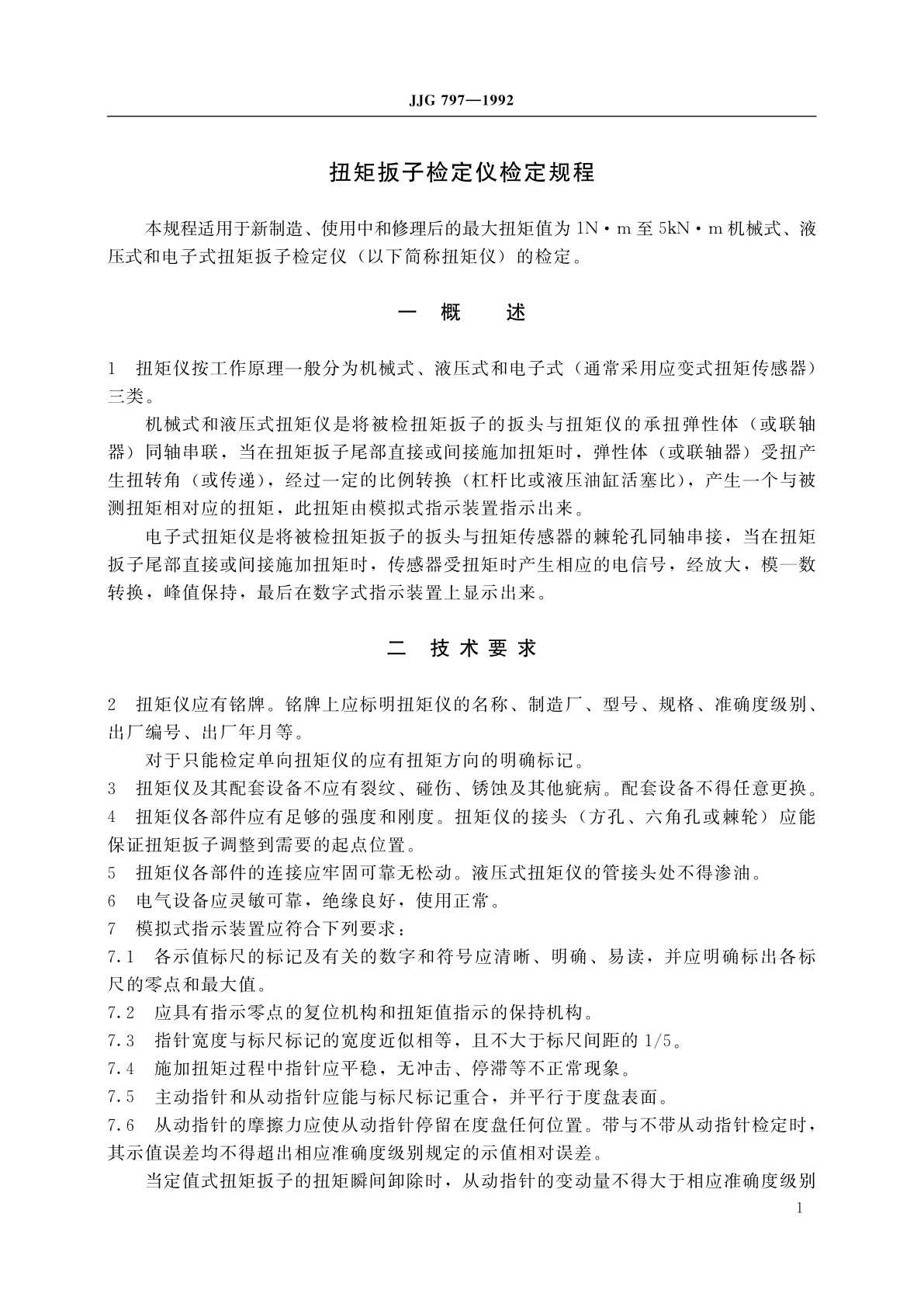 JJG 797—1992

扭矩扳子检定仪检定规程

本规程适用于新制造、使用中和修理后的最大扭矩值为 1N·m 至 5kN·m 机械式、液压式和电子式扭矩扳子检定仪（以下简称扭矩仪）的检定。

一 概 述

1 扭矩仪按工作原理一般分为机械式、液压式和电子式（通常采用应变式扭矩传感器）三类。

机械式和液压式扭矩仪是将被检扭矩扳子的扳头与扭矩仪的承扭弹性体（或联轴器）同轴串联，当在扭矩扳子尾部直接或间接施加扭矩时，弹性体（或联轴器）受扭产生扭转角（或传递），经过一定的比例转换（杠杆比或液压油缸活塞比），产生一个与被测扭矩相对应的扭矩，此扭矩由模拟式指示装置指示出来。

电子式扭矩仪是将被检扭矩扳子的扳头与扭矩传感器的棘轮孔同轴串接，当在扭矩扳子尾部直接或间接施加扭矩时，传感器受扭矩时产生相应的电信号，经放大，模—数转换，峰值保持，最后在数字式指示装置上显示出来。

二 技 术 要 求

2 扭矩仪应有铭牌。铭牌上应标明扭矩仪的名称、制造厂、型号、规格、准确度级别、出厂编号、出厂年月等。

对于只能检定单向扭矩仪的应有扭矩方向的明确标记。

3 扭矩仪及其配套设备不应有裂纹、碰伤、锈蚀及其他疵病。配套设备不得任意更换。

4 扭矩仪各部件应有足够的强度和刚度。扭矩仪的接头（方孔、六角孔或棘轮）应能保证扭矩扳子调整到需要的起点位置。

5 扭矩仪各部件的连接应牢固可靠无松动。液压式扭矩仪的管接头处不得渗油。

6 电气设备应灵敏可靠，绝缘良好，使用正常。

7 模拟式指示装置应符合下列要求：

7.1 各示值标尺的标记及有关的数字和符号应清晰、明确、易读，并应明确标出各标尺的零点和最大值。

7.2 应具有指示零点的复位机构和扭矩值指示的保持机构。

7.3 指针宽度与标尺标记的宽度近似相等，且不大于标尺间距的 1/5。

7.4 施加扭矩过程中指针应平稳，无冲击、停滞等不正常现象。

7.5 主动指针和从动指针应能与标尺标记重合，并平行于度盘表面。

7.6 从动指针的摩擦力应使从动指针停留在度盘任何位置。带与不带从动指针检定时，其示值误差均不得超出相应准确度级别规定的示值相对误差。

当定值式扭矩扳子的扭矩瞬间卸除时，从动指针的变动量不得大于相应准确度级别

1